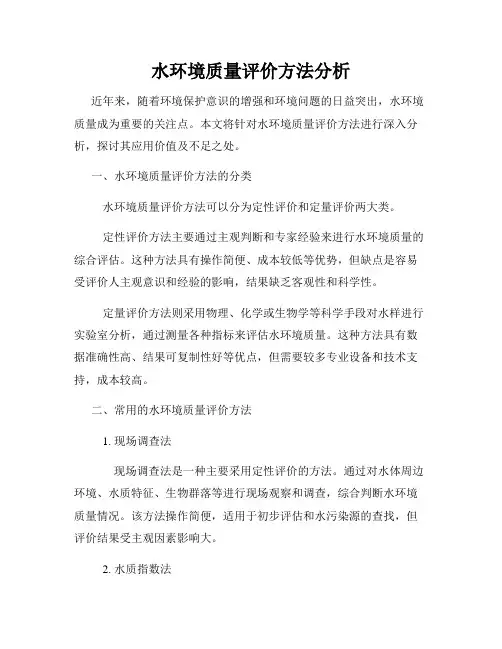 水环境质量评价方法分析

近年来，随着环境保护意识的增强和环境问题的日益突出，水环境质量成为重要的关注点。本文将针对水环境质量评价方法进行深入分析，探讨其应用价值及不足之处。

一、水环境质量评价方法的分类

水环境质量评价方法可以分为定性评价和定量评价两大类。

定性评价方法主要通过主观判断和专家经验来进行水环境质量的综合评估。这种方法具有操作简便、成本较低等优势，但缺点是容易受评价人主观意识和经验的影响，结果缺乏客观性和科学性。

定量评价方法则采用物理、化学或生物学等科学手段对水样进行实验室分析，通过测量各种指标来评估水环境质量。这种方法具有数据准确性高、结果可复制性好等优点，但需要较多专业设备和技术支持，成本较高。

二、常用的水环境质量评价方法

1. 现场调查法

现场调查法是一种主要采用定性评价的方法。通过对水体周边环境、水质特征、生物群落等进行现场观察和调查，综合判断水环境质量情况。该方法操作简便，适用于初步评估和水污染源的查找，但评价结果受主观因素影响大。

2. 水质指数法